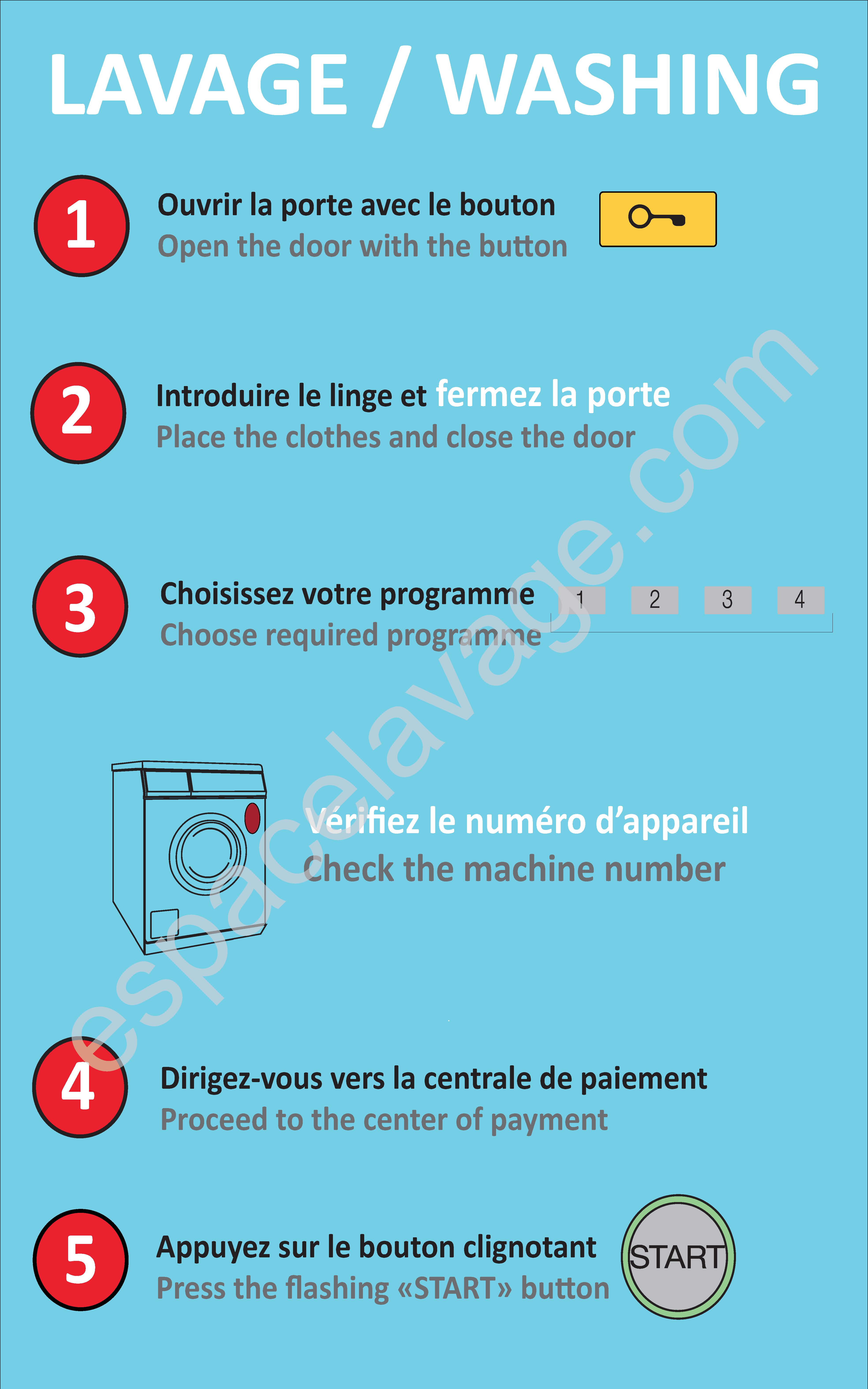 LAVAGE / WASHING

1 Ouvrir la porte avec le bouton
Open the door with the button

2 Introduire le linge et fermez la porte
Place the clothes and close the door

3 Choisissez votre programme
Choose required programme

1 2 3 4

Vérifiez le numéro d'appareil
Check the machine number

4 Dirigez-vous vers la centrale de paiement
Proceed to the center of payment

5 Appuyez sur le bouton clignotant
Press the flashing «START» button

START

espacelavage.com